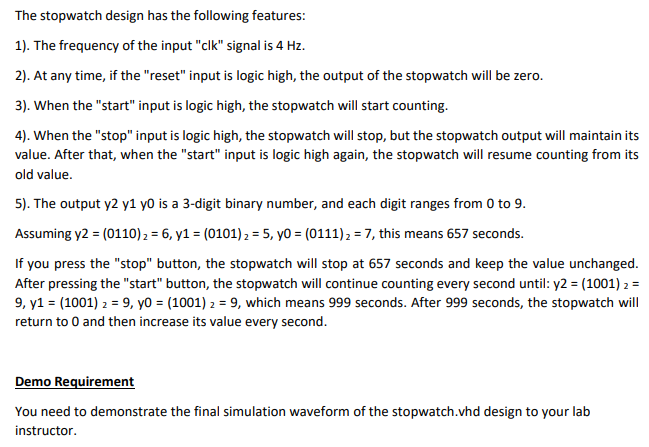 The stopwatch design has the following features:

1). The frequency of the input "clk" signal is 4 Hz.

2). At any time, if the "reset" input is logic high, the output of the stopwatch will be zero.

3). When the "start" input is logic high, the stopwatch will start counting.

4). When the "stop" input is logic high, the stopwatch will stop, but the stopwatch output will maintain its value. After that, when the "start" input is logic high again, the stopwatch will resume counting from its old value.

5). The output y2 y1 y0 is a 3-digit binary number, and each digit ranges from 0 to 9.

Assuming y2 = $(0110)_2$ = 6, y1 = $(0101)_2$ = 5, y0 = $(0111)_2$ = 7, this means 657 seconds.

If you press the "stop" button, the stopwatch will stop at 657 seconds and keep the value unchanged. After pressing the "start" button, the stopwatch will continue counting every second until: y2 = $(1001)_2$ = 9, y1 = $(1001)_2$ = 9, y0 = $(1001)_2$ = 9, which means 999 seconds. After 999 seconds, the stopwatch will return to 0 and then increase its value every second.

Demo Requirement

You need to demonstrate the final simulation waveform of the stopwatch.vhd design to your lab instructor.